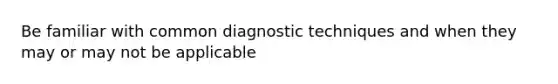 Be familiar with common diagnostic techniques and when they may or may not be applicable